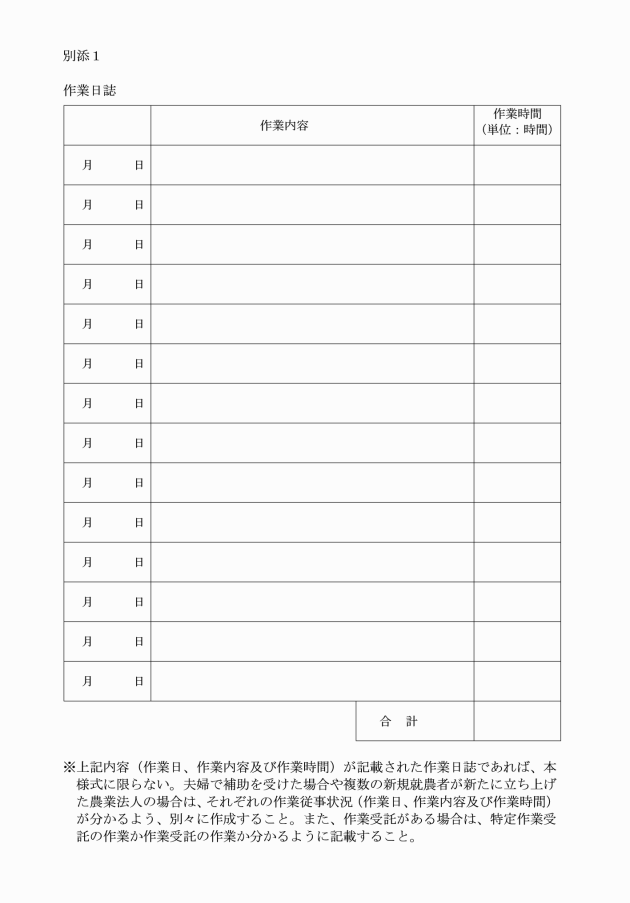 別添１

作業日誌

| | 作業内容 | 作業時間（単位：時間） |
|---|---|---|
| 月　　日 | | |
| 月　　日 | | |
| 月　　日 | | |
| 月　　日 | | |
| 月　　日 | | |
| 月　　日 | | |
| 月　　日 | | |
| 月　　日 | | |
| 月　　日 | | |
| 月　　日 | | |
| 月　　日 | | |
| 月　　日 | | |
| 月　　日 | | |
| 月　　日 | | |
| | 合　計 | |

※上記内容（作業日、作業内容及び作業時間）が記載された作業日誌であれば、本様式に限らない。夫婦で補助を受けた場合や複数の新規就農者が新たに立ち上げた農業法人の場合は、それぞれの作業従事状況（作業日、作業内容及び作業時間）が分かるよう、別々に作成すること。また、作業受託がある場合は、特定作業受託の作業か作業受託の作業か分かるように記載すること。